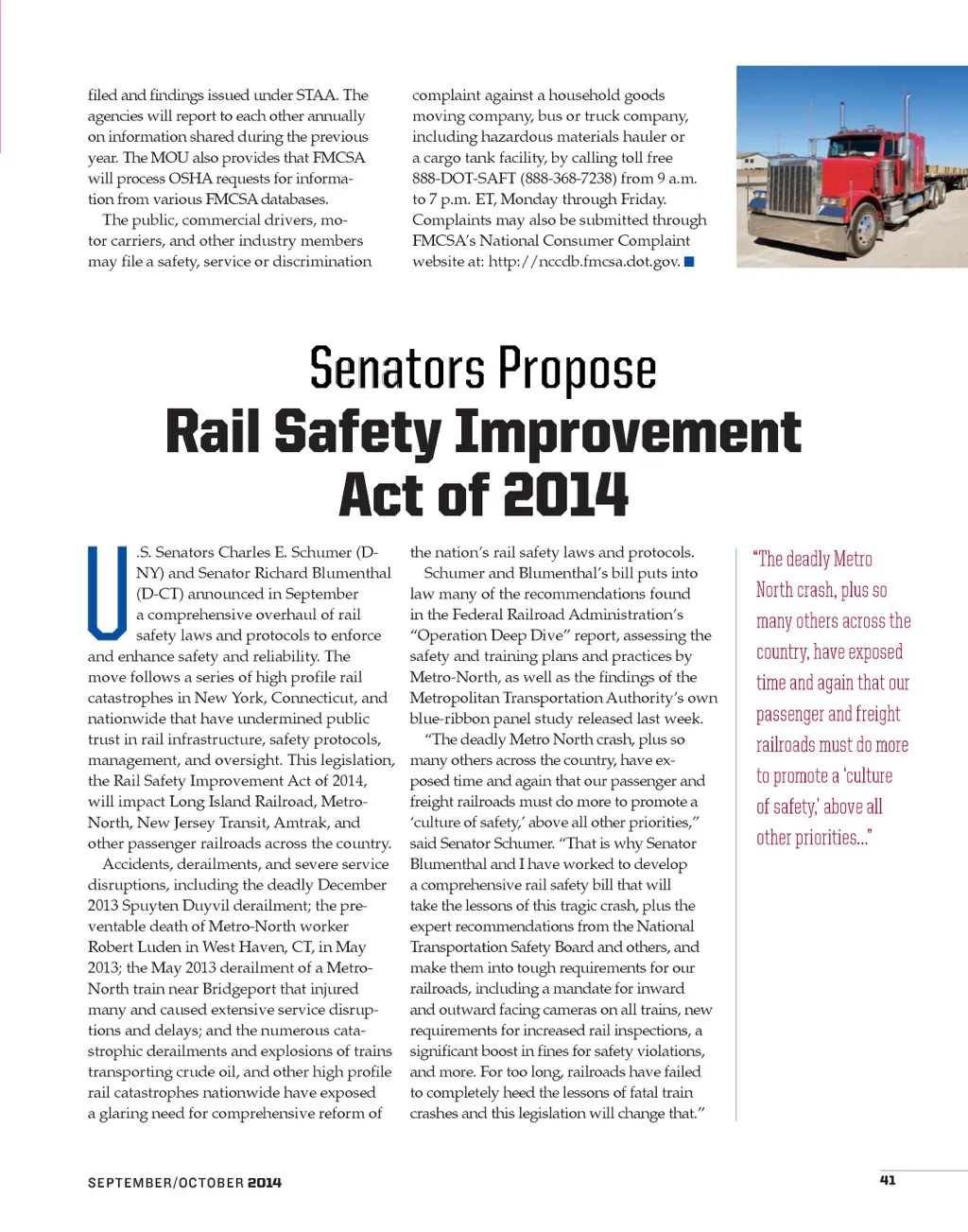 filed and findings issued under STAA. The agencies will report to each other annually on information shared during the previous year. The MOU also provides that FMCSA will process OSHA requests for information from various FMCSA databases.

The public, commercial drivers, motor carriers, and other industry members may file a safety, service or discrimination complaint against a household goods moving company, bus or truck company, including hazardous materials hauler or a cargo tank facility, by calling toll free 888-DOT-SAFT (888-368-7238) from 9 a.m. to 7 p.m. ET, Monday through Friday. Complaints may also be submitted through FMCSA's National Consumer Complaint website at: http://nccdb.fmcsa.dot.gov.

Senators Propose
Rail Safety Improvement Act of 2014

U.S. Senators Charles E. Schumer (D-NY) and Senator Richard Blumenthal (D-CT) announced in September a comprehensive overhaul of rail safety laws and protocols to enforce and enhance safety and reliability. The move follows a series of high profile rail catastrophes in New York, Connecticut, and nationwide that have undermined public trust in rail infrastructure, safety protocols, management, and oversight. This legislation, the Rail Safety Improvement Act of 2014, will impact Long Island Railroad, Metro-North, New Jersey Transit, Amtrak, and other passenger railroads across the country.

Accidents, derailments, and severe service disruptions, including the deadly December 2013 Spuyten Duyvil derailment; the preventable death of Metro-North worker Robert Luden in West Haven, CT, in May 2013; the May 2013 derailment of a Metro-North train near Bridgeport that injured many and caused extensive service disruptions and delays; and the numerous catastrophic derailments and explosions of trains transporting crude oil, and other high profile rail catastrophes nationwide have exposed a glaring need for comprehensive reform of the nation's rail safety laws and protocols.

Schumer and Blumenthal's bill puts into law many of the recommendations found in the Federal Railroad Administration's "Operation Deep Dive" report, assessing the safety and training plans and practices by Metro-North, as well as the findings of the Metropolitan Transportation Authority's own blue-ribbon panel study released last week.

"The deadly Metro North crash, plus so many others across the country, have exposed time and again that our passenger and freight railroads must do more to promote a 'culture of safety,' above all other priorities," said Senator Schumer. "That is why Senator Blumenthal and I have worked to develop a comprehensive rail safety bill that will take the lessons of this tragic crash, plus the expert recommendations from the National Transportation Safety Board and others, and make them into tough requirements for our railroads, including a mandate for inward and outward facing cameras on all trains, new requirements for increased rail inspections, a significant boost in fines for safety violations, and more. For too long, railroads have failed to completely heed the lessons of fatal train crashes and this legislation will change that."

"The deadly Metro North crash, plus so many others across the country, have exposed time and again that our passenger and freight railroads must do more to promote a 'culture of safety,' above all other priorities..."

SEPTEMBER/OCTOBER 2014

41